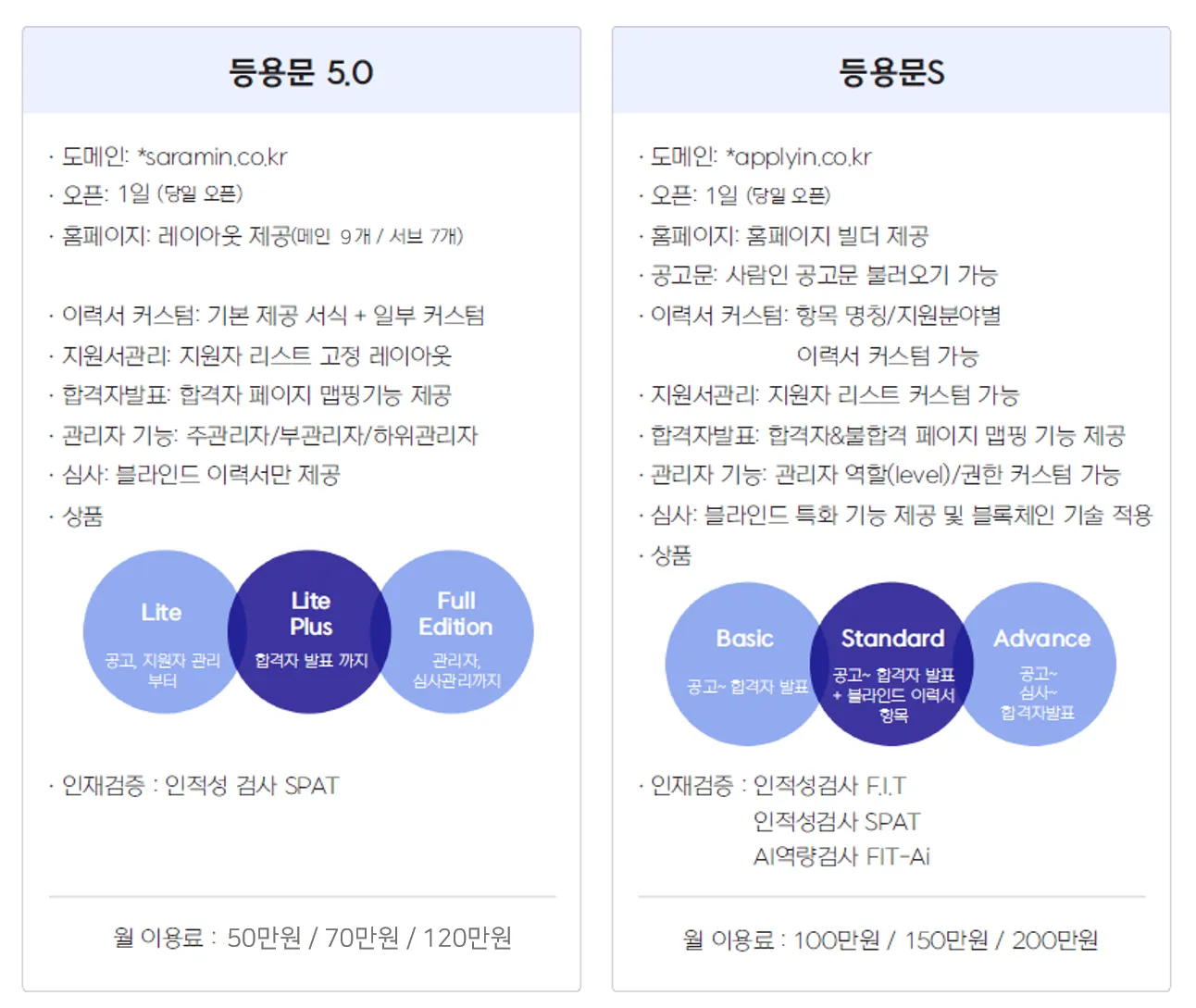 등용문 5.0

· 도메인: *saramin.co.kr
· 오픈: 1일 (당일 오픈)
· 홈페이지: 레이아웃 제공(메인 9개 / 서브 7개)

· 이력서 커스텀: 기본 제공 서식 + 일부 커스텀
· 지원서관리: 지원자 리스트 고정 레이아웃
· 합격자발표: 합격자 페이지 맵핑기능 제공
· 관리자 기능: 주관리자/부관리자/하위관리자
· 심사: 블라인드 이력서만 제공
· 상품

Lite
공고, 지원자 관리 부터

Lite Plus
합격자 발표 까지

Full Edition
관리자, 심사관리까지

· 인재검증 : 인적성 검사 SPAT

월 이용료 : 50만원 / 70만원 / 120만원

등용문S

· 도메인: *applyin.co.kr
· 오픈: 1일 (당일 오픈)
· 홈페이지: 홈페이지 빌더 제공
· 공고문: 사람인 공고문 불러오기 가능
· 이력서 커스텀: 항목 명칭/지원분야별 이력서 커스텀 가능
· 지원서관리: 지원자 리스트 커스텀 가능
· 합격자발표: 합격자&불합격 페이지 맵핑 기능 제공
· 관리자 기능: 관리자 역할(level)/권한 커스텀 가능
· 심사: 블라인드 특화 기능 제공 및 블록체인 기술 적용
· 상품

Basic
공고~ 합격자 발표

Standard
공고~ 합격자 발표 + 블라인드 이력서 항목

Advance
공고~ 심사~ 합격자발표

· 인재검증 : 인적성검사 F.I.T
인적성검사 SPAT
AI역량검사 FIT-Ai

월 이용료 : 100만원 / 150만원 / 200만원